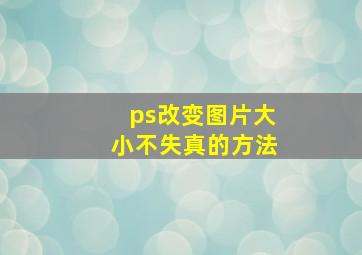 ps改变图片大小不失真的方法